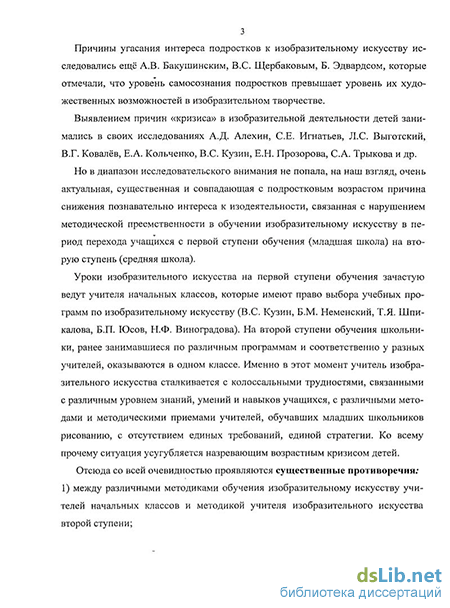 3

Причины угасания интереса подростков к изобразительному искусству исследовались ещё А.В. Бакушинским, В.С. Щербаковым, Б. Эдвардсом, которые отмечали, что уровень самосознания подростков превышает уровень их художественных возможностей в изобразительном творчестве.

Выявлением причин «кризиса» в изобразительной деятельности детей занимались в своих исследованиях А.Д. Алехин, С.Е. Игнатьев, Л.С. Выготский, В.Г. Ковалёв, Е.А. Кольченко, В.С. Кузин, Е.Н. Прозорова, С.А. Трыкова и др.

Но в диапазон исследовательского внимания не попала, на наш взгляд, очень актуальная, существенная и совпадающая с подростковым возрастом причина снижения познавательно интереса к изодеятельности, связанная с нарушением методической преемственности в обучении изобразительному искусству в период перехода учащихся с первой ступени обучения (младшая школа) на вторую ступень (средняя школа).

Уроки изобразительного искусства на первой ступени обучения зачастую ведут учителя начальных классов, которые имеют право выбора учебных программ по изобразительному искусству (В.С. Кузин, Б.М. Неменский, Т.Я. Шпикалова, Б.П. Юсов, Н.Ф. Виноградова). На второй ступени обучения школьники, ранее занимавшиеся по различным программам и соответственно у разных учителей, оказываются в одном классе. Именно в этот момент учитель изобразительного искусства сталкивается с колоссальными трудностями, связанными с различным уровнем знаний, умений и навыков учащихся, с различными методами и методическими приемами учителей, обучавших младших школьников рисованию, с отсутствием единых требований, единой стратегии. Ко всему прочему ситуация усугубляется назревающим возрастным кризисом детей.

Отсюда со всей очевидностью проявляются существенные противоречия:
1) между различными методиками обучения изобразительному искусству учителей начальных классов и методикой учителя изобразительного искусства второй ступени;

dsLib.net
библиотека диссертаций